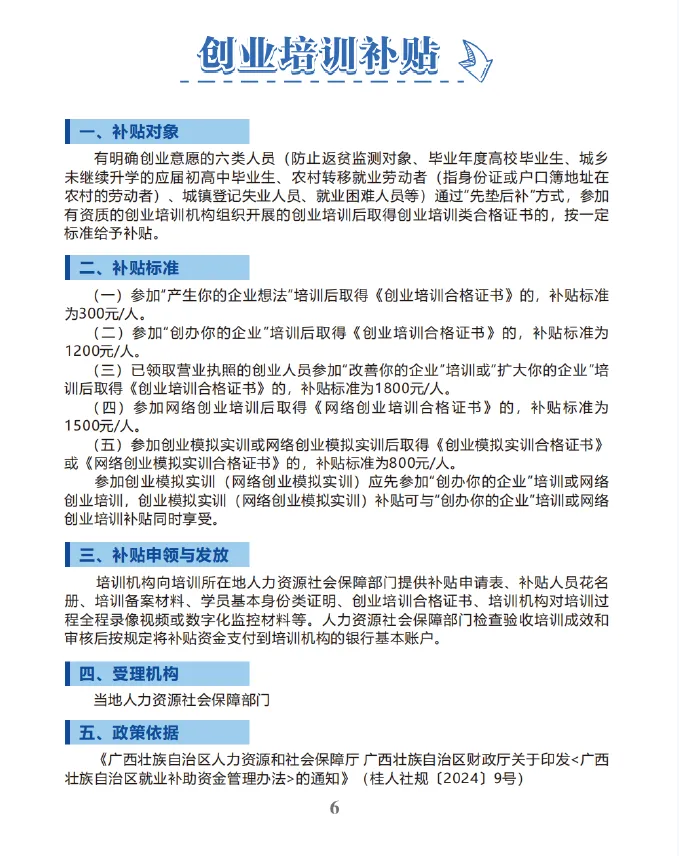 创业培训补贴

一、补贴对象

有明确创业意愿的六类人员（防止返贫监测对象、毕业年度高校毕业生、城乡未继续升学的应届初高中毕业生、农村转移就业劳动者（指身份证或户口簿地址在农村的劳动者）、城镇登记失业人员、就业困难人员等）通过“先垫后补”方式，参加有资质的创业培训机构组织开展的创业培训后取得创业培训类合格证书的，按一定标准给予补贴。

二、补贴标准

（一）参加“产生你的企业想法”培训后取得《创业培训合格证书》的，补贴标准为300元/人。

（二）参加“创办你的企业”培训后取得《创业培训合格证书》的，补贴标准为1200元/人。

（三）已领取营业执照的创业人员参加“改善你的企业”培训或“扩大你的企业”培训后取得《创业培训合格证书》的，补贴标准为1800元/人。

（四）参加网络创业培训后取得《网络创业培训合格证书》的，补贴标准为1500元/人。

（五）参加创业模拟实训或网络创业模拟实训后取得《创业模拟实训合格证书》或《网络创业模拟实训合格证书》的，补贴标准为800元/人。

参加创业模拟实训（网络创业模拟实训）应先参加“创办你的企业”培训或网络创业培训，创业模拟实训（网络创业模拟实训）补贴可与“创办你的企业”培训或网络创业培训补贴同时享受。

三、补贴申领与发放

培训机构向培训所在地人力资源社会保障部门提供补贴申请表、补贴人员花名册、培训备案材料、学员基本身份类证明、创业培训合格证书、培训机构对培训过程全程录像视频或数字化监控材料等。人力资源社会保障部门检查验收培训成效和审核后按规定将补贴资金支付到培训机构的银行基本账户。

四、受理机构

当地人力资源社会保障部门

五、政策依据

《广西壮族自治区人力资源和社会保障厅 广西壮族自治区财政厅关于印发<广西壮族自治区就业补助资金管理办法>的通知》（桂人社规〔2024〕9号）

6